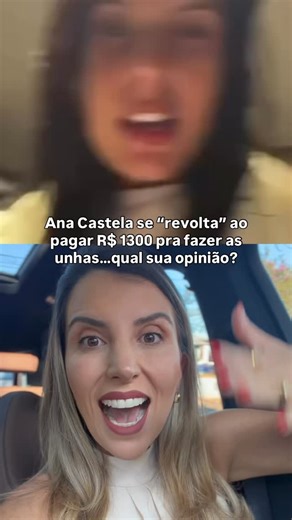 Ana Castela se "revolta" ao pagar R$ 1300 pra fazer as unhas...qual sua opinião?